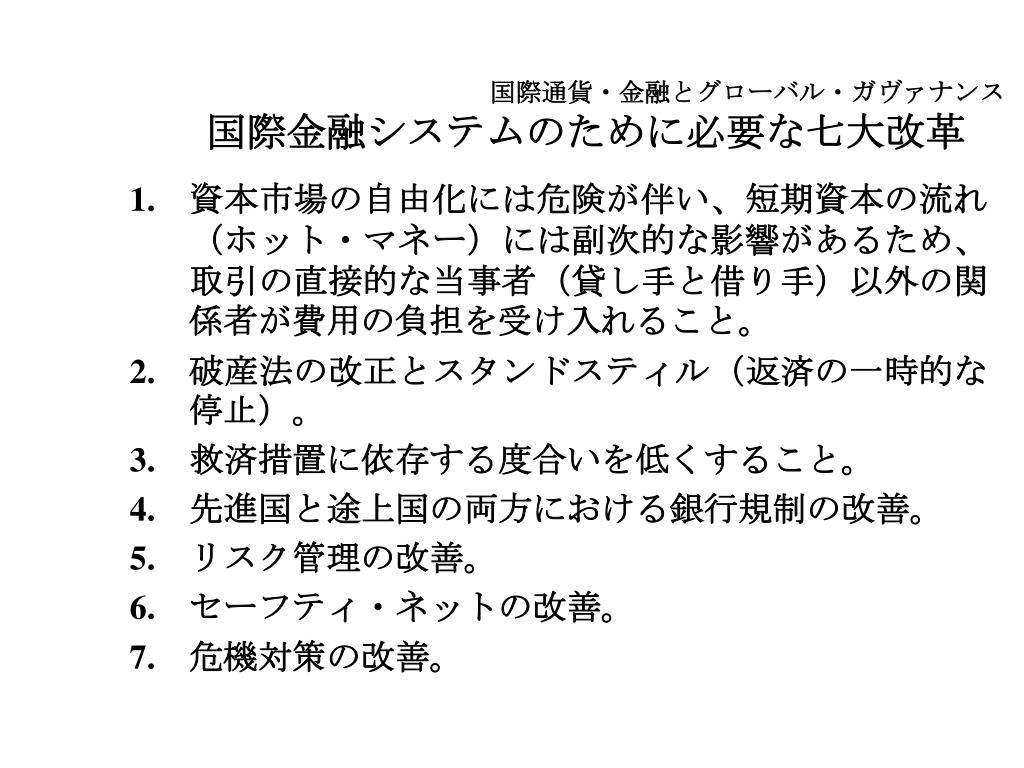 国際通貨・金融とグローバル・ガヴァナンス

国際金融システムのために必要な七大改革

1. 資本市場の自由化には危険が伴い、短期資本の流れ（ホット・マネー）には副次的な影響があるため、取引の直接的な当事者（貸し手と借り手）以外の関係者が費用の負担を受け入れること。

2. 破産法の改正とスタンドスティル（返済の一時的な停止）。

3. 救済措置に依存する度合いを低くすること。

4. 先進国と途上国の両方における銀行規制の改善。

5. リスク管理の改善。

6. セーフティ・ネットの改善。

7. 危機対策の改善。